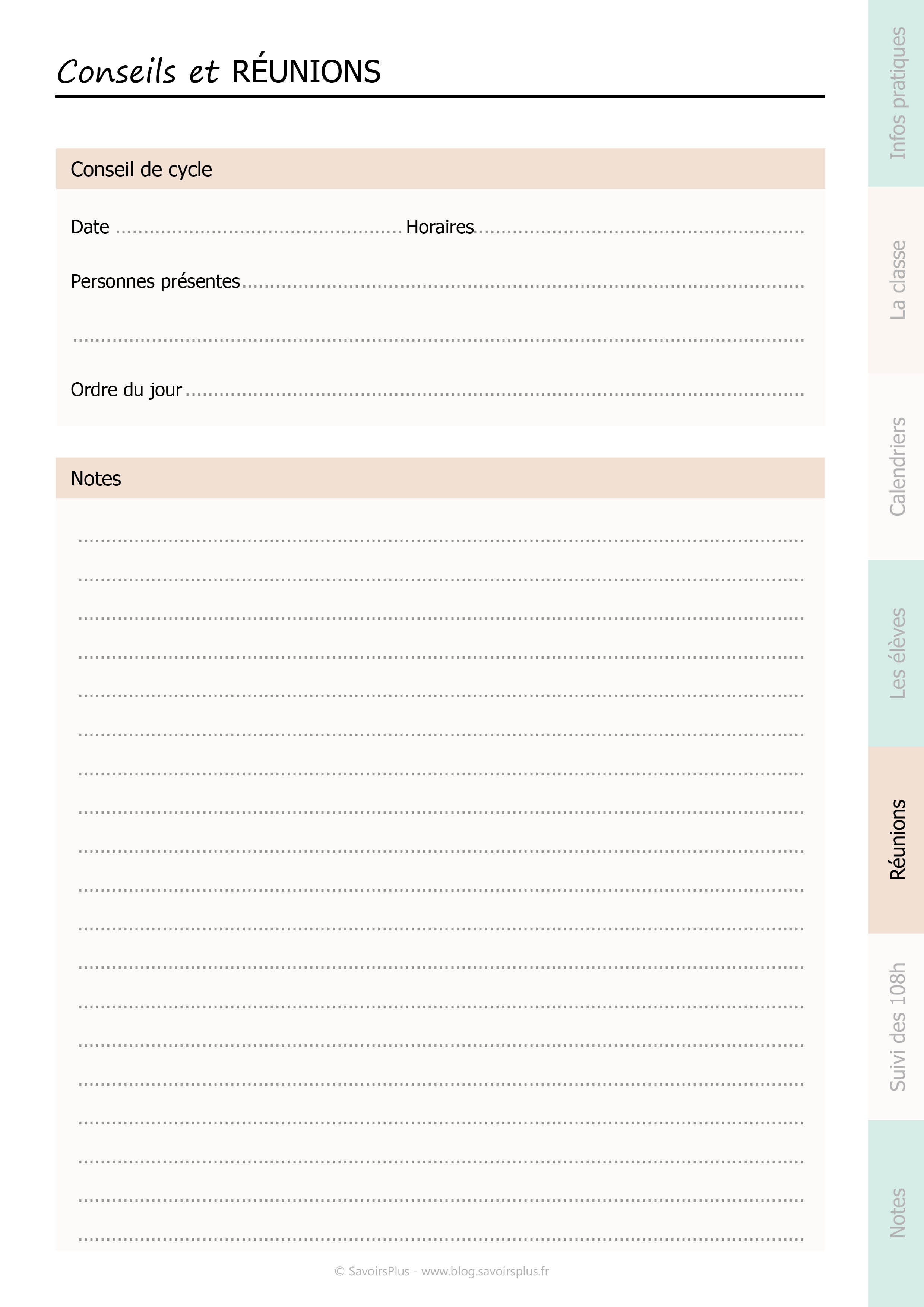 Conseils et RÉUNIONS

Conseil de cycle

Date ____ Horaires ____

Personnes présentes ____

____

Ordre du jour ____

Notes

____
____
____
____
____
____
____
____
____
____
____
____
____
____
____
____
____
____
____

© SavoirsPlus - www.blog.savoirsplus.fr

Infos pratiques

La classe

Calendriers

Les élèves

Réunions

Suivi des 108h

Notes